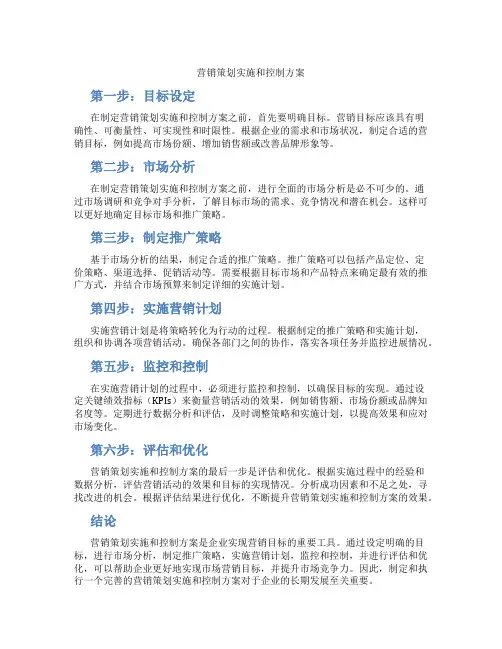 营销策划实施和控制方案

第一步：目标设定

在制定营销策划实施和控制方案之前，首先要明确目标。营销目标应该具有明确性、可衡量性、可实现性和时限性。根据企业的需求和市场状况，制定合适的营销目标，例如提高市场份额、增加销售额或改善品牌形象等。

第二步：市场分析

在制定营销策划实施和控制方案之前，进行全面的市场分析是必不可少的。通过市场调研和竞争对手分析，了解目标市场的需求、竞争情况和潜在机会。这样可以更好地确定目标市场和推广策略。

第三步：制定推广策略

基于市场分析的结果，制定合适的推广策略。推广策略可以包括产品定位、定价策略、渠道选择、促销活动等。需要根据目标市场和产品特点来确定最有效的推广方式，并结合市场预算来制定详细的实施计划。

第四步：实施营销计划

实施营销计划是将策略转化为行动的过程。根据制定的推广策略和实施计划，组织和协调各项营销活动。确保各部门之间的协作，落实各项任务并监控进展情况。

第五步：监控和控制

在实施营销计划的过程中，必须进行监控和控制，以确保目标的实现。通过设定关键绩效指标（KPIs）来衡量营销活动的效果，例如销售额、市场份额或品牌知名度等。定期进行数据分析和评估，及时调整策略和实施计划，以提高效果和应对市场变化。

第六步：评估和优化

营销策划实施和控制方案的最后一步是评估和优化。根据实施过程中的经验和数据分析，评估营销活动的效果和目标的实现情况。分析成功因素和不足之处，寻找改进的机会。根据评估结果进行优化，不断提升营销策划实施和控制方案的效果。

结论

营销策划实施和控制方案是企业实现营销目标的重要工具。通过设定明确的目标，进行市场分析，制定推广策略，实施营销计划，监控和控制，并进行评估和优化，可以帮助企业更好地实现市场营销目标，并提升市场竞争力。因此，制定和执行一个完善的营销策划实施和控制方案对于企业的长期发展至关重要。